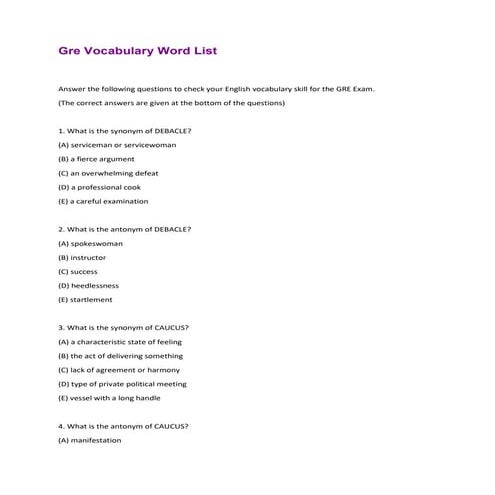 Gre Vocabulary Word List

Answer the following questions to check your English vocabulary skill for the GRE Exam.

(The correct answers are given at the bottom of the questions)

1. What is the synonym of DEBACLE?

(A) serviceman or servicewoman

(B) a fierce argument

(C) an overwhelming defeat

(D) a professional cook

(E) a careful examination

2. What is the antonym of DEBACLE?

(A) spokeswoman

(B) instructor

(C) success

(D) heedlessness

(E) startlement

3. What is the synonym of CAUCUS?

(A) a characteristic state of feeling

(B) the act of delivering something

(C) lack of agreement or harmony

(D) type of private political meeting

(E) vessel with a long handle

4. What is the antonym of CAUCUS?

(A) manifestation